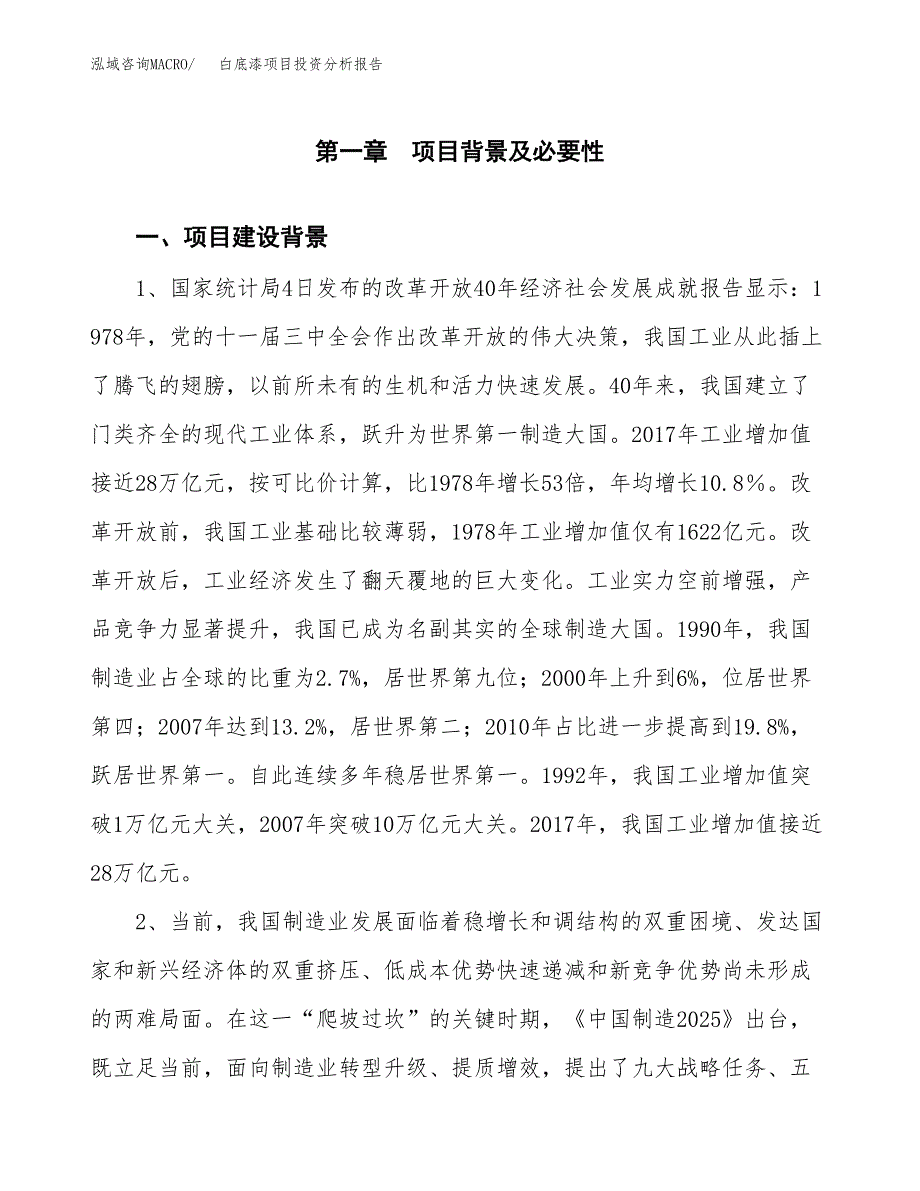 泓域咨询MACRO/　白底漆项目投资分析报告

第一章　项目背景及必要性

一、项目建设背景

1、国家统计局4日发布的改革开放40年经济社会发展成就报告显示：1978年，党的十一届三中全会作出改革开放的伟大决策，我国工业从此插上了腾飞的翅膀，以前所未有的生机和活力快速发展。40年来，我国建立了门类齐全的现代工业体系，跃升为世界第一制造大国。2017年工业增加值接近28万亿元，按可比价计算，比1978年增长53倍，年均增长10.8%。改革开放前，我国工业基础比较薄弱，1978年工业增加值仅有1622亿元。改革开放后，工业经济发生了翻天覆地的巨大变化。工业实力空前增强，产品竞争力显著提升，我国已成为名副其实的全球制造大国。1990年，我国制造业占全球的比重为2.7%，居世界第九位；2000年上升到6%，位居世界第四；2007年达到13.2%，居世界第二；2010年占比进一步提高到19.8%，跃居世界第一。自此连续多年稳居世界第一。1992年，我国工业增加值突破1万亿元大关，2007年突破10万亿元大关。2017年，我国工业增加值接近28万亿元。

2、当前，我国制造业发展面临着稳增长和调结构的双重困境、发达国家和新兴经济体的双重挤压、低成本优势快速递减和新竞争优势尚未形成的两难局面。在这一“爬坡过坎”的关键时期，《中国制造2025》出台，既立足当前，面向制造业转型升级、提质增效，提出了九大战略任务、五